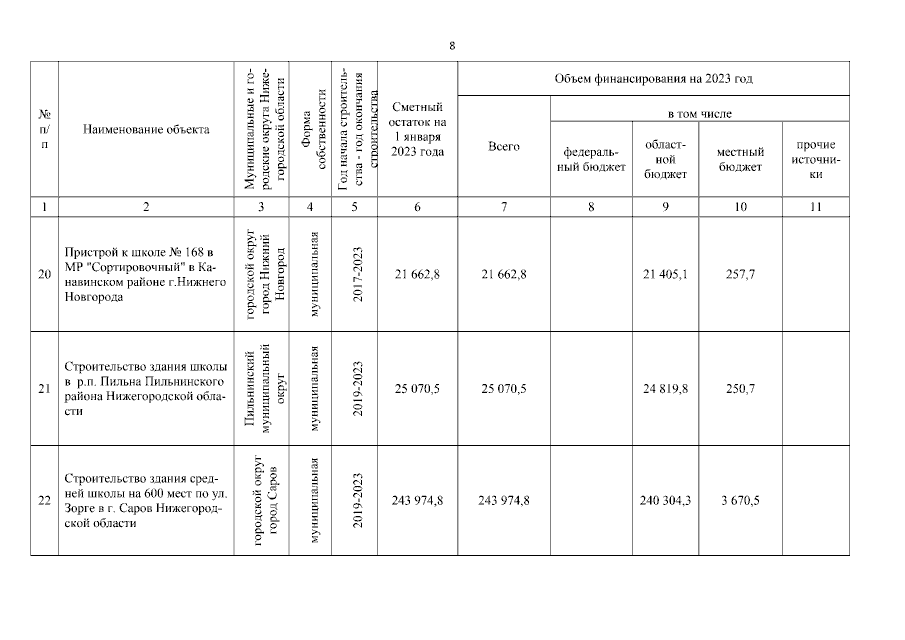 8

| № п/п | Наименование объекта | Муниципальные и городские округа Нижегородской области | Форма собственности | Год начала строительства - год окончания строительства | Сметный остаток на 1 января 2023 года | Объем финансирования на 2023 год: Всего | в том числе: федеральный бюджет | областной бюджет | местный бюджет | прочие источники |
|---|---|---|---|---|---|---|---|---|---|---|
| 1 | 2 | 3 | 4 | 5 | 6 | 7 | 8 | 9 | 10 | 11 |
| 20 | Пристрой к школе № 168 в МР "Сортировочный" в Канавинском районе г.Нижнего Новгорода | городской округ город Нижний Новгород | муниципальная | 2017-2023 | 21 662,8 | 21 662,8 | | 21 405,1 | 257,7 | |
| 21 | Строительство здания школы в р.п. Пильна Пильнинского района Нижегородской области | Пильнинский муниципальный округ | муниципальная | 2019-2023 | 25 070,5 | 25 070,5 | | 24 819,8 | 250,7 | |
| 22 | Строительство здания средней школы на 600 мест по ул. Зорге в г. Саров Нижегородской области | городской округ город Саров | муниципальная | 2019-2023 | 243 974,8 | 243 974,8 | | 240 304,3 | 3 670,5 | |